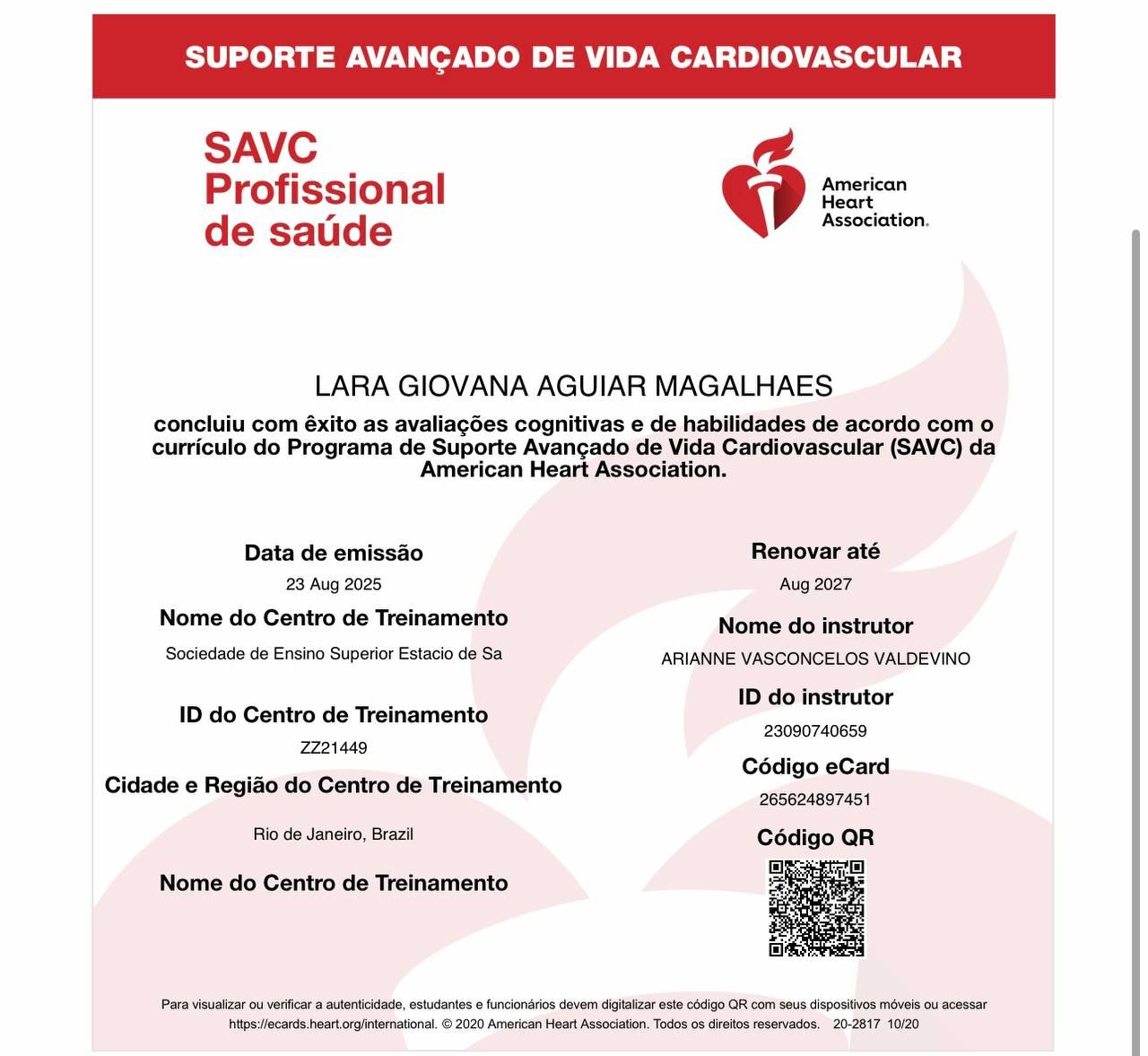 SUPORTE AVANÇADO DE VIDA CARDIOVASCULAR

SAVC Profissional de saúde

American Heart Association.

LARA GIOVANA AGUIAR MAGALHAES

concluiu com êxito as avaliações cognitivas e de habilidades de acordo com o currículo do Programa de Suporte Avançado de Vida Cardiovascular (SAVC) da American Heart Association.

Data de emissão
23 Aug 2025

Nome do Centro de Treinamento
Sociedade de Ensino Superior Estacio de Sa

ID do Centro de Treinamento
ZZ21449

Cidade e Região do Centro de Treinamento
Rio de Janeiro, Brazil

Nome do Centro de Treinamento

Renovar até
Aug 2027

Nome do instrutor
ARIANNE VASCONCELOS VALDEVINO

ID do instrutor
23090740659

Código eCard
265624897451

Código QR

Para visualizar ou verificar a autenticidade, estudantes e funcionários devem digitalizar este código QR com seus dispositivos móveis ou acessar https://ecards.heart.org/international. © 2020 American Heart Association. Todos os direitos reservados. 20-2817 10/20